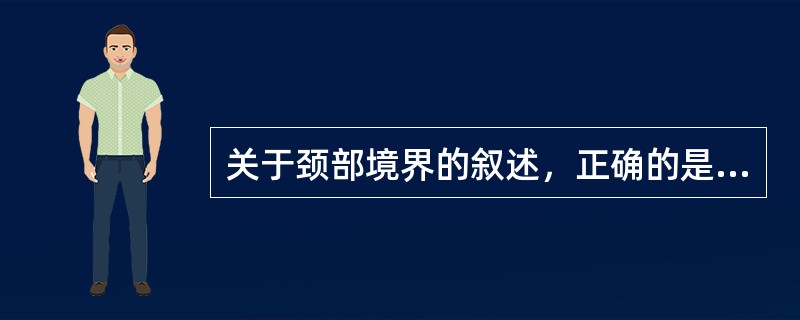 关于颈部境界的叙述，正确的是...